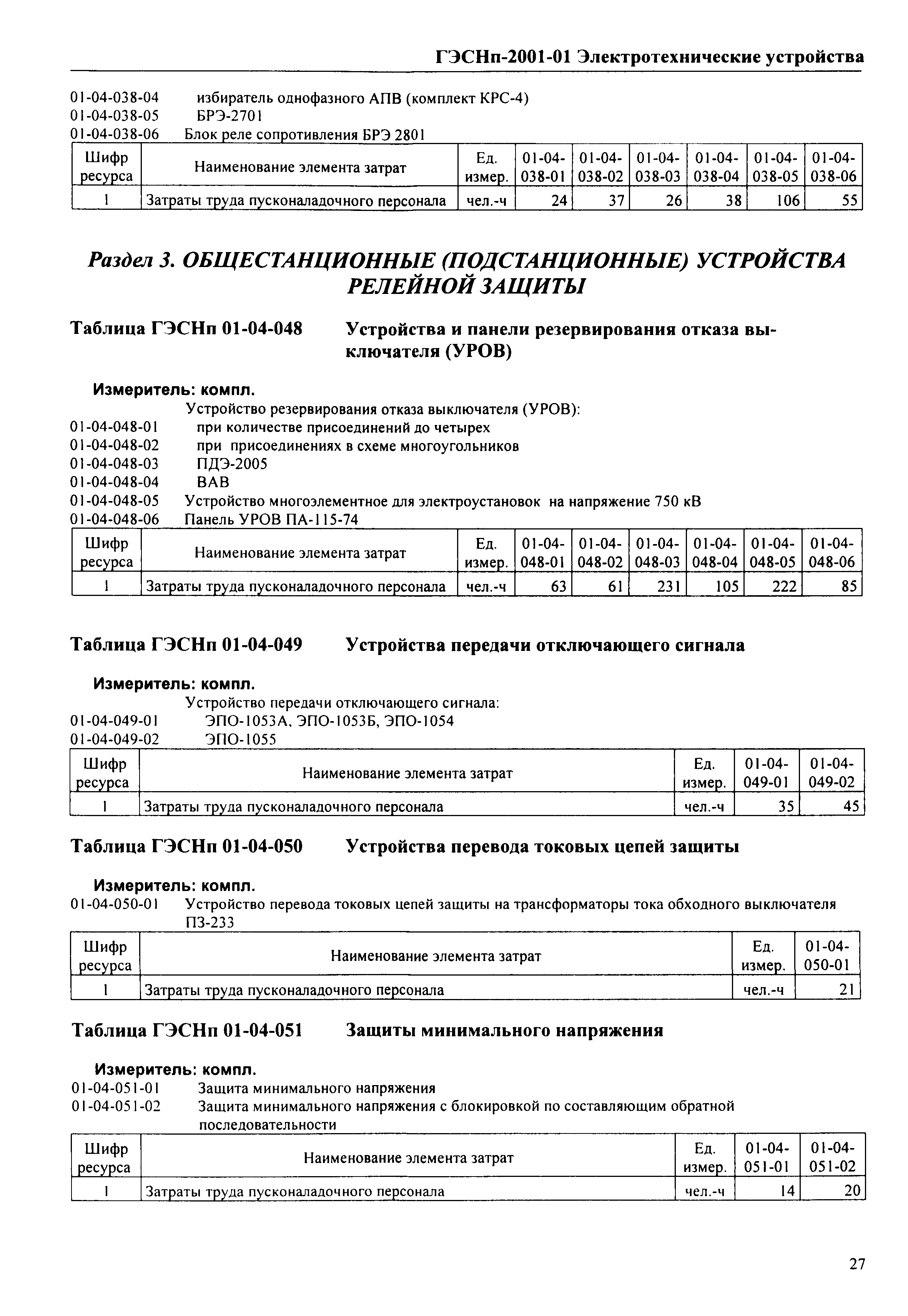 ГЭСНп-2001-01 Электротехнические устройства

01-04-038-04 избиратель однофазного АПВ (комплект КРС-4)
01-04-038-05 БРЭ-2701
01-04-038-06 Блок реле сопротивления БРЭ 2801

| Шифр ресурса | Наименование элемента затрат | Ед. измер. | 01-04-038-01 | 01-04-038-02 | 01-04-038-03 | 01-04-038-04 | 01-04-038-05 | 01-04-038-06 |
|---|---|---|---|---|---|---|---|---|
| 1 | Затраты труда пусконаладочного персонала | чел.-ч | 24 | 37 | 26 | 38 | 106 | 55 |

Раздел 3. ОБЩЕСТАНЦИОННЫЕ (ПОДСТАНЦИОННЫЕ) УСТРОЙСТВА РЕЛЕЙНОЙ ЗАЩИТЫ

Таблица ГЭСНп 01-04-048 Устройства и панели резервирования отказа выключателя (УРОВ)

Измеритель: компл.
Устройство резервирования отказа выключателя (УРОВ):
01-04-048-01 при количестве присоединений до четырех
01-04-048-02 при присоединениях в схеме многоугольников
01-04-048-03 ПДЭ-2005
01-04-048-04 ВАВ
01-04-048-05 Устройство многоэлементное для электроустановок на напряжение 750 кВ
01-04-048-06 Панель УРОВ ПА-115-74

| Шифр ресурса | Наименование элемента затрат | Ед. измер. | 01-04-048-01 | 01-04-048-02 | 01-04-048-03 | 01-04-048-04 | 01-04-048-05 | 01-04-048-06 |
|---|---|---|---|---|---|---|---|---|
| 1 | Затраты труда пусконаладочного персонала | чел.-ч | 63 | 61 | 231 | 105 | 222 | 85 |

Таблица ГЭСНп 01-04-049 Устройства передачи отключающего сигнала

Измеритель: компл.
Устройство передачи отключающего сигнала:
01-04-049-01 ЭПО-1053А, ЭПО-1053Б, ЭПО-1054
01-04-049-02 ЭПО-1055

| Шифр ресурса | Наименование элемента затрат | Ед. измер. | 01-04-049-01 | 01-04-049-02 |
|---|---|---|---|---|
| 1 | Затраты труда пусконаладочного персонала | чел.-ч | 35 | 45 |

Таблица ГЭСНп 01-04-050 Устройства перевода токовых цепей защиты

Измеритель: компл.
01-04-050-01 Устройство перевода токовых цепей защиты на трансформаторы тока обходного выключателя ПЗ-233

| Шифр ресурса | Наименование элемента затрат | Ед. измер. | 01-04-050-01 |
|---|---|---|---|
| 1 | Затраты труда пусконаладочного персонала | чел.-ч | 21 |

Таблица ГЭСНп 01-04-051 Защиты минимального напряжения

Измеритель: компл.
01-04-051-01 Защита минимального напряжения
01-04-051-02 Защита минимального напряжения с блокировкой по составляющим обратной последовательности

| Шифр ресурса | Наименование элемента затрат | Ед. измер. | 01-04-051-01 | 01-04-051-02 |
|---|---|---|---|---|
| 1 | Затраты труда пусконаладочного персонала | чел.-ч | 14 | 20 |

27